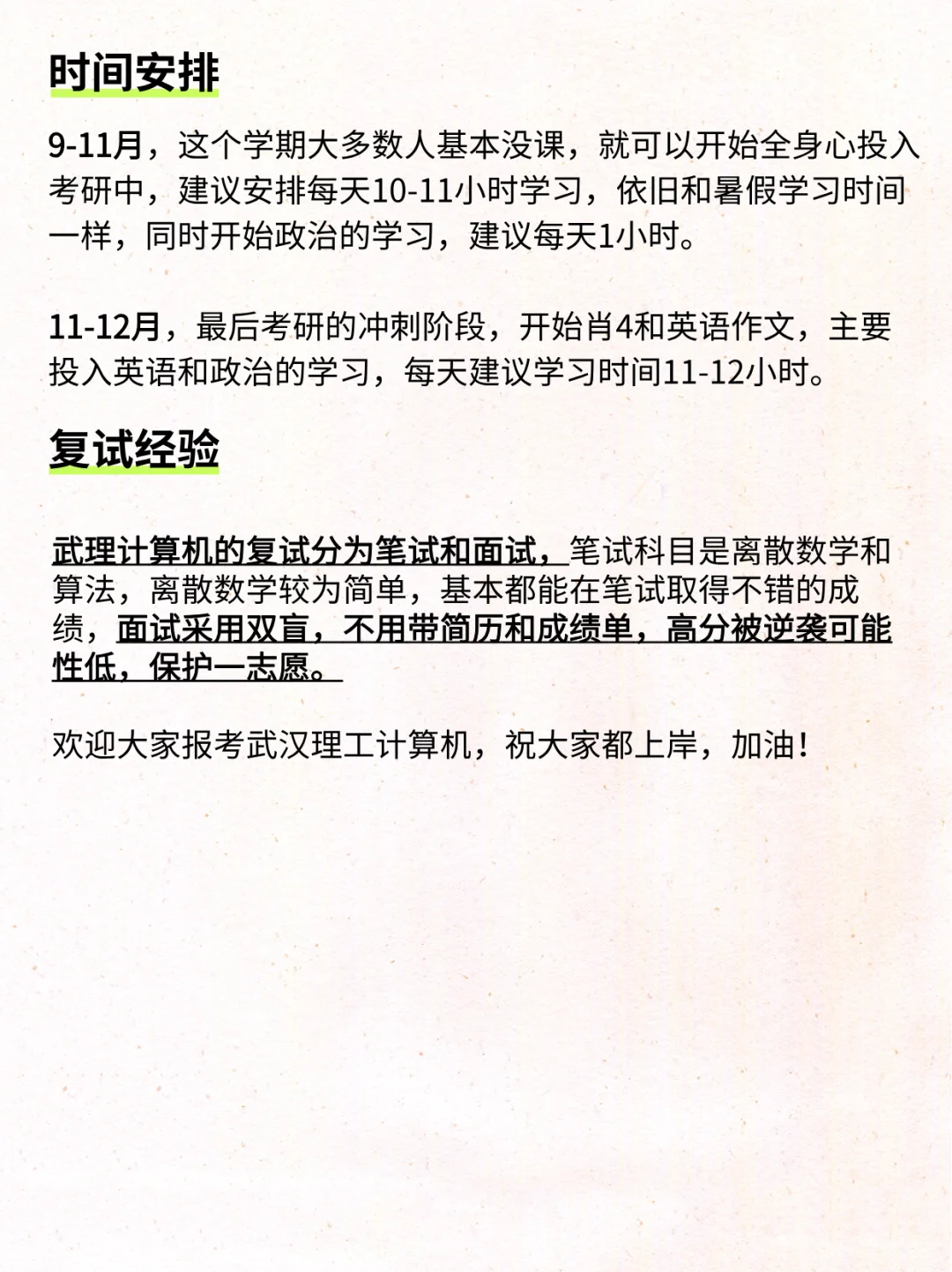 时间安排

9-11月，这个学期大多数人基本没课，就可以开始全身心投入考研中，建议安排每天10-11小时学习，依旧和暑假学习时间一样，同时开始政治的学习，建议每天1小时。

11-12月，最后考研的冲刺阶段，开始肖4和英语作文，主要投入英语和政治的学习，每天建议学习时间11-12小时。

复试经验

武理计算机的复试分为笔试和面试，笔试科目是离散数学和算法，离散数学较为简单，基本都能在笔试取得不错的成绩，面试采用双盲，不用带简历和成绩单，高分被逆袭可能性低，保护一志愿。

欢迎大家报考武汉理工计算机，祝大家都上岸，加油！